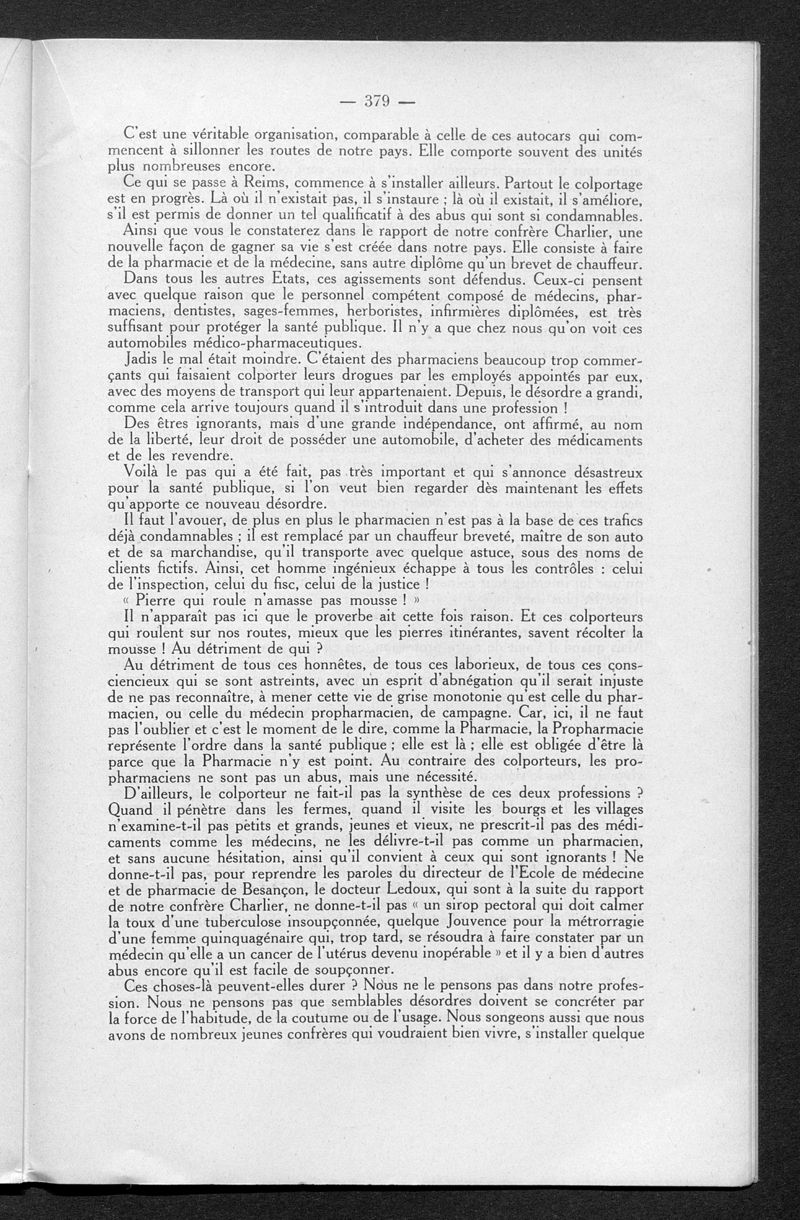 — 379 —

C'est une véritable organisation, comparable à celle de ces autocars qui commencent à sillonner les routes de notre pays. Elle comporte souvent des unités plus nombreuses encore.

Ce qui se passe à Reims, commence à s'installer ailleurs. Partout le colportage est en progrès. Là où il n'existait pas, il s'instaure ; là où il existait, il s'améliore, s'il est permis de donner un tel qualificatif à des abus qui sont si condamnables.

Ainsi que vous le constaterez dans le rapport de notre confrère Charlier, une nouvelle façon de gagner sa vie s'est créée dans notre pays. Elle consiste à faire de la pharmacie et de la médecine, sans autre diplôme qu'un brevet de chauffeur.

Dans tous les autres Etats, ces agissements sont défendus. Ceux-ci pensent avec quelque raison que le personnel compétent composé de médecins, pharmaciens, dentistes, sages-femmes, herboristes, infirmières diplômées, est très suffisant pour protéger la santé publique. Il n'y a que chez nous qu'on voit ces automobiles médico-pharmaceutiques.

Jadis le mal était moindre. C'étaient des pharmaciens beaucoup trop commerçants qui faisaient colporter leurs drogues par les employés appointés par eux, avec des moyens de transport qui leur appartenaient. Depuis, le désordre a grandi, comme cela arrive toujours quand il s'introduit dans une profession !

Des êtres ignorants, mais d'une grande indépendance, ont affirmé, au nom de la liberté, leur droit de posséder une automobile, d'acheter des médicaments et de les revendre.

Voilà le pas qui a été fait, pas très important et qui s'annonce désastreux pour la santé publique, si l'on veut bien regarder dès maintenant les effets qu'apporte ce nouveau désordre.

Il faut l'avouer, de plus en plus le pharmacien n'est pas à la base de ces trafics déjà condamnables ; il est remplacé par un chauffeur breveté, maître de son auto et de sa marchandise, qu'il transporte avec quelque astuce, sous des noms de clients fictifs. Ainsi, cet homme ingénieux échappe à tous les contrôles : celui de l'inspection, celui du fisc, celui de la justice !

« Pierre qui roule n'amasse pas mousse ! »

Il n'apparaît pas ici que le proverbe ait cette fois raison. Et ces colporteurs qui roulent sur nos routes, mieux que les pierres itinérantes, savent récolter la mousse ! Au détriment de qui ?

Au détriment de tous ces honnêtes, de tous ces laborieux, de tous ces consciencieux qui se sont astreints, avec un esprit d'abnégation qu'il serait injuste de ne pas reconnaître, à mener cette vie de grise monotonie qu'est celle du pharmacien, ou celle du médecin propharmacien, de campagne. Car, ici, il ne faut pas l'oublier et c'est le moment de le dire, comme la Pharmacie, la Propharmacie représente l'ordre dans la santé publique ; elle est là ; elle est obligée d'être là parce que la Pharmacie n'y est point. Au contraire des colporteurs, les propharmaciens ne sont pas un abus, mais une nécessité.

D'ailleurs, le colporteur ne fait-il pas la synthèse de ces deux professions ? Quand il pénètre dans les fermes, quand il visite les bourgs et les villages n'examine-t-il pas petits et grands, jeunes et vieux, ne prescrit-il pas des médicaments comme les médecins, ne les délivre-t-il pas comme un pharmacien, et sans aucune hésitation, ainsi qu'il convient à ceux qui sont ignorants ! Ne donne-t-il pas, pour reprendre les paroles du directeur de l'Ecole de médecine et de pharmacie de Besançon, le docteur Ledoux, qui sont à la suite du rapport de notre confrère Charlier, ne donne-t-il pas « un sirop pectoral qui doit calmer la toux d'une tuberculose insoupçonnée, quelque Jouvence pour la métrorragie d'une femme quinquagénaire qui, trop tard, se résoudra à faire constater par un médecin qu'elle a un cancer de l'utérus devenu inopérable » et il y a bien d'autres abus encore qu'il est facile de soupçonner.

Ces choses-là peuvent-elles durer ? Nous ne le pensons pas dans notre profession. Nous ne pensons pas que semblables désordres doivent se concréter par la force de l'habitude, de la coutume ou de l'usage. Nous songeons aussi que nous avons de nombreux jeunes confrères qui voudraient bien vivre, s'installer quelque